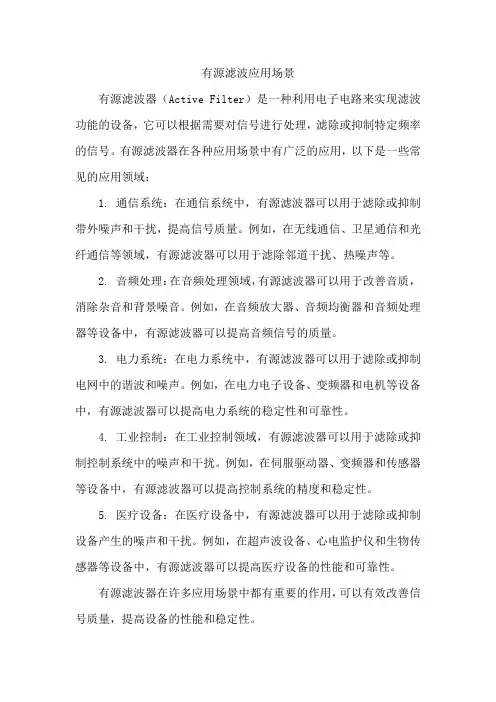 有源滤波应用场景

有源滤波器（Active Filter）是一种利用电子电路来实现滤波功能的设备，它可以根据需要对信号进行处理，滤除或抑制特定频率的信号。有源滤波器在各种应用场景中有广泛的应用，以下是一些常见的应用领域：

1. 通信系统：在通信系统中，有源滤波器可以用于滤除或抑制带外噪声和干扰，提高信号质量。例如，在无线通信、卫星通信和光纤通信等领域，有源滤波器可以用于滤除邻道干扰、热噪声等。

2. 音频处理：在音频处理领域，有源滤波器可以用于改善音质，消除杂音和背景噪音。例如，在音频放大器、音频均衡器和音频处理器等设备中，有源滤波器可以提高音频信号的质量。

3. 电力系统：在电力系统中，有源滤波器可以用于滤除或抑制电网中的谐波和噪声。例如，在电力电子设备、变频器和电机等设备中，有源滤波器可以提高电力系统的稳定性和可靠性。

4. 工业控制：在工业控制领域，有源滤波器可以用于滤除或抑制控制系统中的噪声和干扰。例如，在伺服驱动器、变频器和传感器等设备中，有源滤波器可以提高控制系统的精度和稳定性。

5. 医疗设备：在医疗设备中，有源滤波器可以用于滤除或抑制设备产生的噪声和干扰。例如，在超声波设备、心电监护仪和生物传感器等设备中，有源滤波器可以提高医疗设备的性能和可靠性。

有源滤波器在许多应用场景中都有重要的作用，可以有效改善信号质量，提高设备的性能和稳定性。